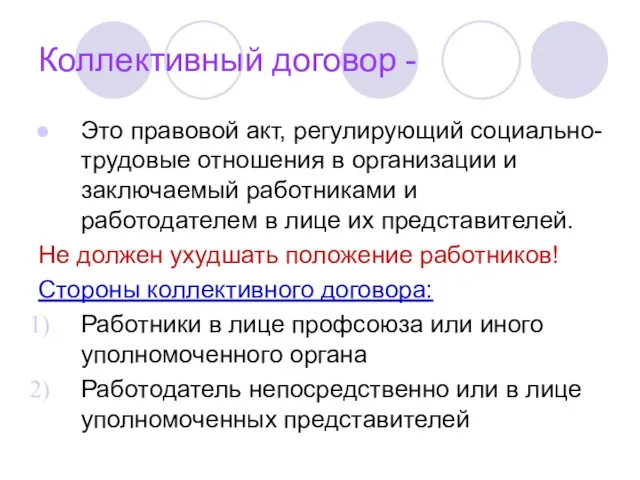 Коллективный договор -

Это правовой акт, регулирующий социально-трудовые отношения в организации и заключаемый работниками и работодателем в лице их представителей.

Не должен ухудшать положение работников!

Стороны коллективного договора:

1) Работники в лице профсоюза или иного уполномоченного органа

2) Работодатель непосредственно или в лице уполномоченных представителей